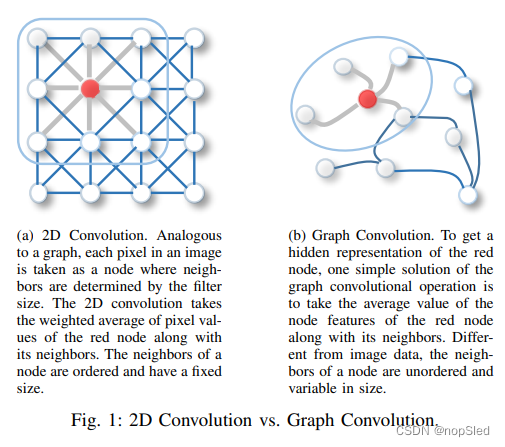 (a) 2D Convolution. Analogous to a graph, each pixel in an image is taken as a node where neighbors are determined by the filter size. The 2D convolution takes the weighted average of pixel values of the red node along with its neighbors. The neighbors of a node are ordered and have a fixed size.

(b) Graph Convolution. To get a hidden representation of the red node, one simple solution of the graph convolutional operation is to take the average value of the node features of the red node along with its neighbors. Different from image data, the neighbors of a node are unordered and variable in size.

Fig. 1: 2D Convolution vs. Graph Convolution.

CSDN @nopSled